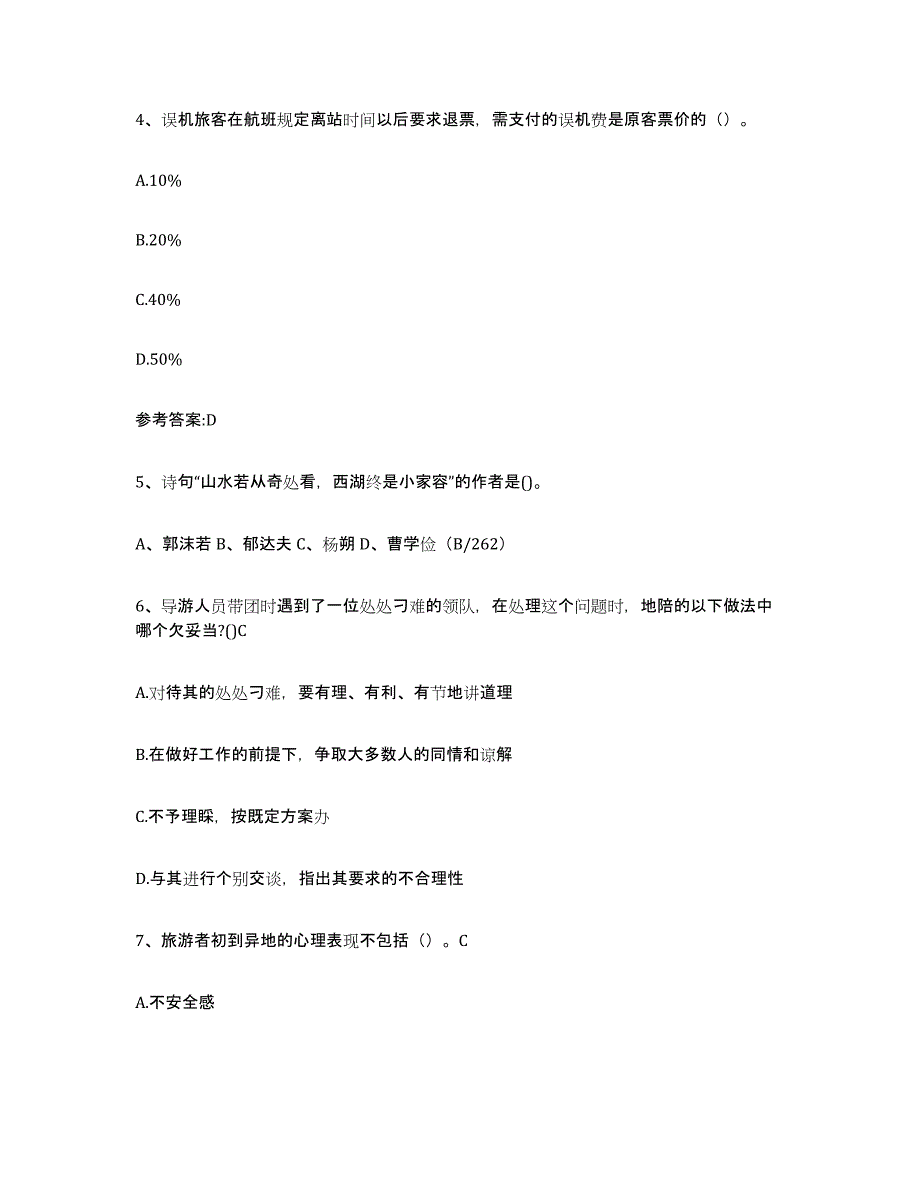 4、误机旅客在航班规定离站时间以后要求退票，需支付的误机费是原客票价的（）。

A.10%

B.20%

C.40%

D.50%

参考答案:D

5、诗句“山水若从奇处看，西湖终是小家容”的作者是()。

A、郭沫若 B、郁达夫 C、杨朔 D、曹学佺（B/262）

6、导游人员带团时遇到了一位处处刁难的领队，在处理这个问题时，地陪的以下做法中哪个欠妥当?()C

A.对待其的处处刁难，要有理、有利、有节地讲道理

B.在做好工作的前提下，争取大多数人的同情和谅解

C.不予理睬，按既定方案办

D.与其进行个别交谈，指出其要求的不合理性

7、旅游者初到异地的心理表现不包括（）。C

A.不安全感